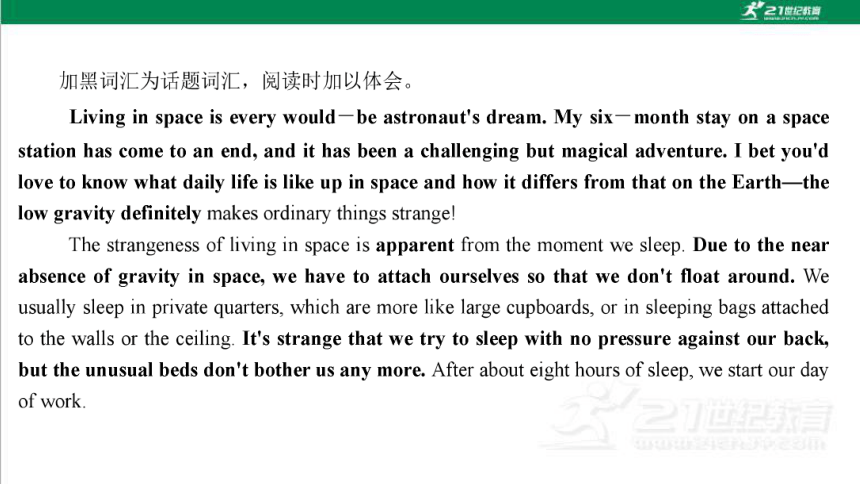 21世纪教育

加黑词汇为话题词汇，阅读时加以体会。

Living in space is every would－be astronaut's dream. My six－month stay on a space station has come to an end, and it has been a challenging but magical adventure. I bet you'd love to know what daily life is like up in space and how it differs from that on the Earth—the low gravity definitely makes ordinary things strange!

The strangeness of living in space is apparent from the moment we sleep. Due to the near absence of gravity in space, we have to attach ourselves so that we don't float around. We usually sleep in private quarters, which are more like large cupboards, or in sleeping bags attached to the walls or the ceiling. It's strange that we try to sleep with no pressure against our back, but the unusual beds don't bother us any more. After about eight hours of sleep, we start our day of work.

21世纪教育